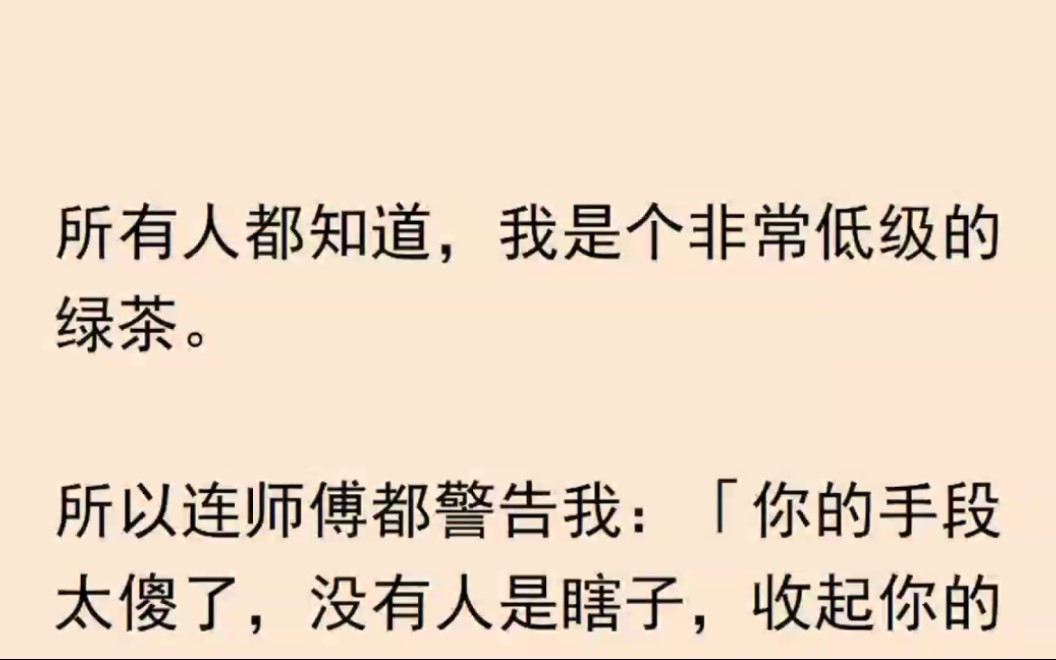 所有人都知道，我是个非常低级的绿茶。

所以连师傅都警告我：「你的手段太傻了，没有人是瞎子，收起你的